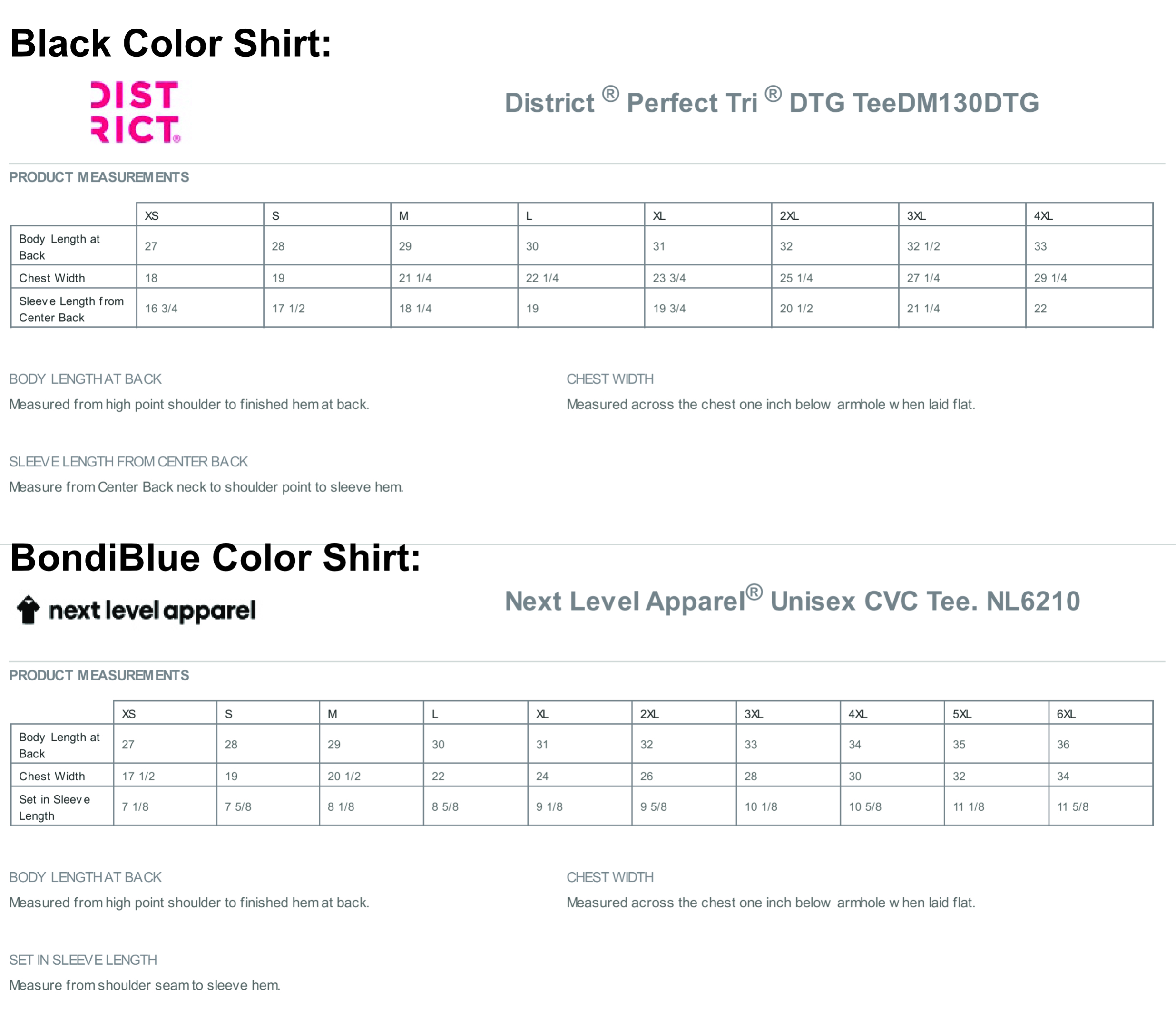 Black Color Shirt:

DIST RICT®

District ® Perfect Tri ® DTG TeeDM130DTG

PRODUCT MEASUREMENTS

| | XS | S | M | L | XL | 2XL | 3XL | 4XL |
|---|---|---|---|---|---|---|---|---|
| Body Length at Back | 27 | 28 | 29 | 30 | 31 | 32 | 32 1/2 | 33 |
| Chest Width | 18 | 19 | 21 1/4 | 22 1/4 | 23 3/4 | 25 1/4 | 27 1/4 | 29 1/4 |
| Sleeve Length from Center Back | 16 3/4 | 17 1/2 | 18 1/4 | 19 | 19 3/4 | 20 1/2 | 21 1/4 | 22 |

BODY LENGTH AT BACK
Measured from high point shoulder to finished hem at back.

CHEST WIDTH
Measured across the chest one inch below armhole when laid flat.

SLEEVE LENGTH FROM CENTER BACK
Measure from Center Back neck to shoulder point to sleeve hem.

BondiBlue Color Shirt:

next level apparel

Next Level Apparel® Unisex CVC Tee. NL6210

PRODUCT MEASUREMENTS

| | XS | S | M | L | XL | 2XL | 3XL | 4XL | 5XL | 6XL |
|---|---|---|---|---|---|---|---|---|---|---|
| Body Length at Back | 27 | 28 | 29 | 30 | 31 | 32 | 33 | 34 | 35 | 36 |
| Chest Width | 17 1/2 | 19 | 20 1/2 | 22 | 24 | 26 | 28 | 30 | 32 | 34 |
| Set in Sleeve Length | 7 1/8 | 7 5/8 | 8 1/8 | 8 5/8 | 9 1/8 | 9 5/8 | 10 1/8 | 10 5/8 | 11 1/8 | 11 5/8 |

BODY LENGTH AT BACK
Measured from high point shoulder to finished hem at back.

CHEST WIDTH
Measured across the chest one inch below armhole when laid flat.

SET IN SLEEVE LENGTH
Measure from shoulder seam to sleeve hem.